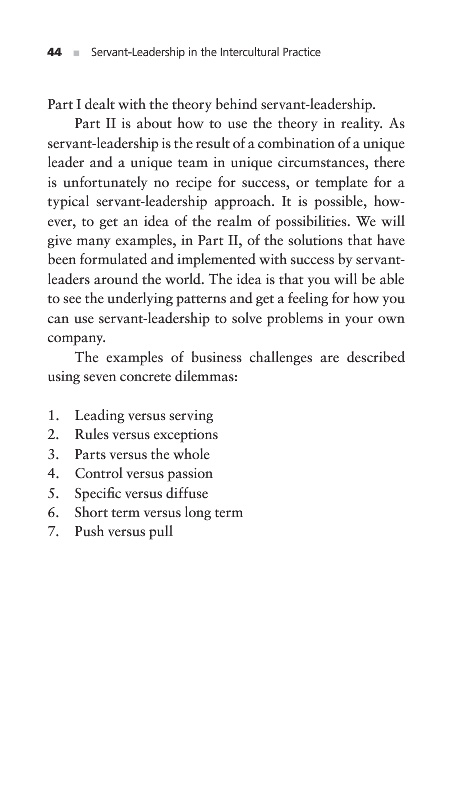 44 ■ Servant-Leadership in the Intercultural Practice

Part I dealt with the theory behind servant-leadership.

Part II is about how to use the theory in reality. As servant-leadership is the result of a combination of a unique leader and a unique team in unique circumstances, there is unfortunately no recipe for success, or template for a typical servant-leadership approach. It is possible, however, to get an idea of the realm of possibilities. We will give many examples, in Part II, of the solutions that have been formulated and implemented with success by servant-leaders around the world. The idea is that you will be able to see the underlying patterns and get a feeling for how you can use servant-leadership to solve problems in your own company.

The examples of business challenges are described using seven concrete dilemmas:

1. Leading versus serving
2. Rules versus exceptions
3. Parts versus the whole
4. Control versus passion
5. Specific versus diffuse
6. Short term versus long term
7. Push versus pull